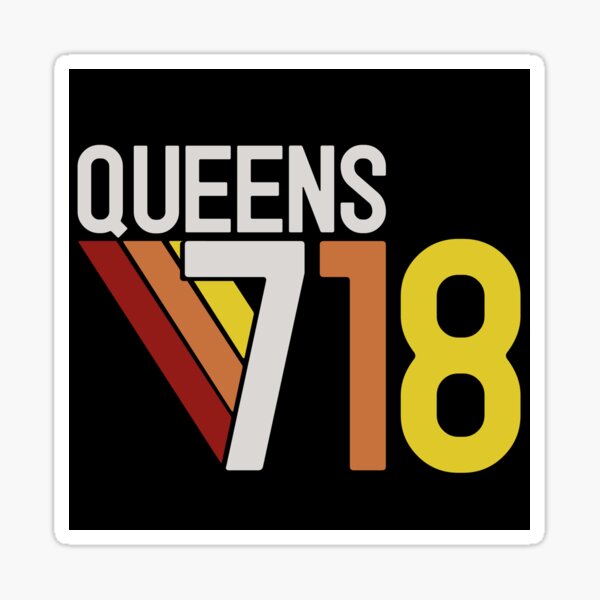 QUEENS
718